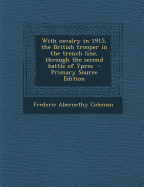 With cavalry in 1915, the British trooper in the trench line, through the second battle of Ypres - Primary Source Edition

Frederic Abernethy Coleman